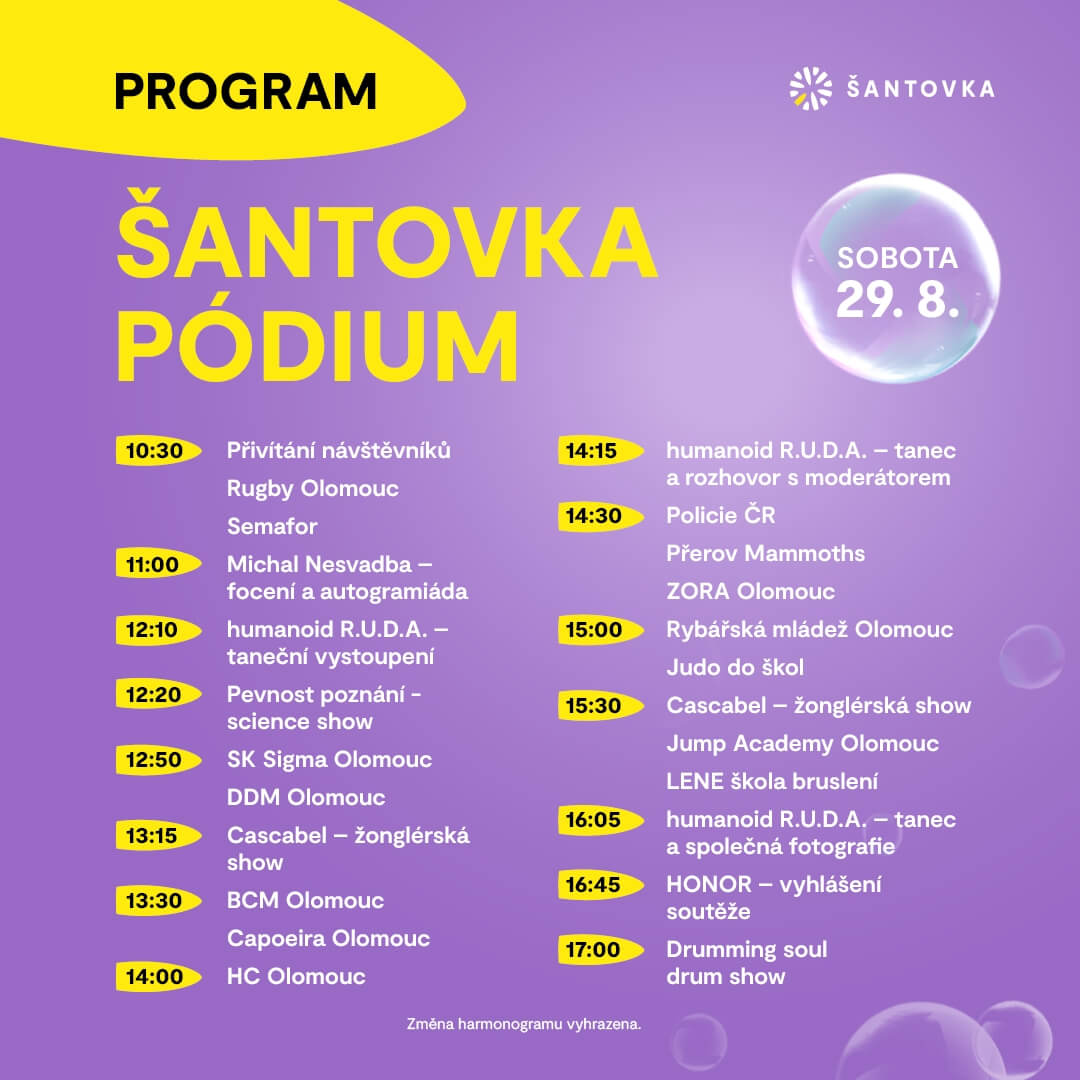 PROGRAM

ŠANTOVKA

ŠANTOVKA PÓDIUM

SOBOTA 29. 8.

10:30 Přivítání návštěvníků
Rugby Olomouc
Semafor
11:00 Michal Nesvadba – focení a autogramiáda
12:10 humanoid R.U.D.A. – taneční vystoupení
12:20 Pevnost poznání - science show
12:50 SK Sigma Olomouc
DDM Olomouc
13:15 Cascabel – žonglérská show
13:30 BCM Olomouc
Capoeira Olomouc
14:00 HC Olomouc

14:15 humanoid R.U.D.A. – tanec a rozhovor s moderátorem
14:30 Policie ČR
Přerov Mammoths
ZORA Olomouc
15:00 Rybářská mládež Olomouc
Judo do škol
15:30 Cascabel – žonglérská show
Jump Academy Olomouc
LENE škola bruslení
16:05 humanoid R.U.D.A. – tanec a společná fotografie
16:45 HONOR – vyhlášení soutěže
17:00 Drumming soul drum show

Změna harmonogramu vyhrazena.